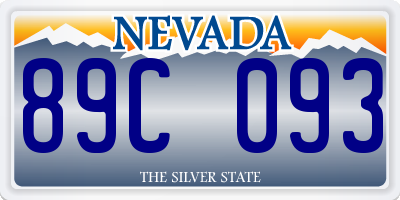 NEVADA

89C 093

THE SILVER STATE